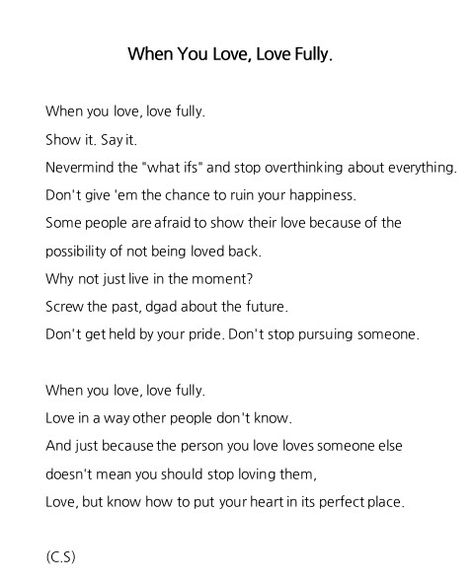 When You Love, Love Fully.

When you love, love fully.
Show it. Say it.
Nevermind the "what ifs" and stop overthinking about everything.
Don't give 'em the chance to ruin your happiness.
Some people are afraid to show their love because of the possibility of not being loved back.
Why not just live in the moment?
Screw the past, dgad about the future.
Don't get held by your pride. Don't stop pursuing someone.

When you love, love fully.
Love in a way other people don't know.
And just because the person you love loves someone else doesn't mean you should stop loving them,
Love, but know how to put your heart in its perfect place.

(C.S)